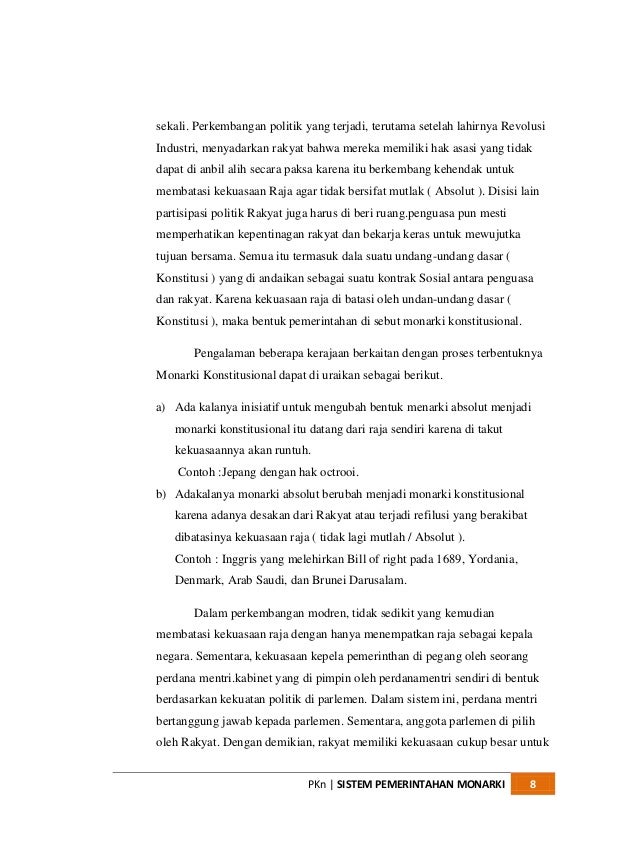 sekali. Perkembangan politik yang terjadi, terutama setelah lahirnya Revolusi Industri, menyadarkan rakyat bahwa mereka memiliki hak asasi yang tidak dapat di anbil alih secara paksa karena itu berkembang kehendak untuk membatasi kekuasaan Raja agar tidak bersifat mutlak ( Absolut ). Disisi lain partisipasi politik Rakyat juga harus di beri ruang.penguasa pun mesti memperhatikan kepentinagan rakyat dan bekarja keras untuk mewujutka tujuan bersama. Semua itu termasuk dala suatu undang-undang dasar ( Konstitusi ) yang di andaikan sebagai suatu kontrak Sosial antara penguasa dan rakyat. Karena kekuasaan raja di batasi oleh undan-undang dasar ( Konstitusi ), maka bentuk pemerintahan di sebut monarki konstitusional.

Pengalaman beberapa kerajaan berkaitan dengan proses terbentuknya Monarki Konstitusional dapat di uraikan sebagai berikut.

a) Ada kalanya inisiatif untuk mengubah bentuk menarki absolut menjadi monarki konstitusional itu datang dari raja sendiri karena di takut kekuasaannya akan runtuh.
Contoh :Jepang dengan hak octrooi.
b) Adakalanya monarki absolut berubah menjadi monarki konstitusional karena adanya desakan dari Rakyat atau terjadi refilusi yang berakibat dibatasinya kekuasaan raja ( tidak lagi mutlah / Absolut ).
Contoh : Inggris yang melehirkan Bill of right pada 1689, Yordania, Denmark, Arab Saudi, dan Brunei Darusalam.

Dalam perkembangan modren, tidak sedikit yang kemudian membatasi kekuasaan raja dengan hanya menempatkan raja sebagai kepala negara. Sementara, kekuasaan kepela pemerinthan di pegang oleh seorang perdana mentri.kabinet yang di pimpin oleh perdanamentri sendiri di bentuk berdasarkan kekuatan politik di parlemen. Dalam sistem ini, perdana mentri bertanggung jawab kepada parlemen. Sementara, anggota parlemen di pilih oleh Rakyat. Dengan demikian, rakyat memiliki kekuasaan cukup besar untuk

PKn | SISTEM PEMERINTAHAN MONARKI 8